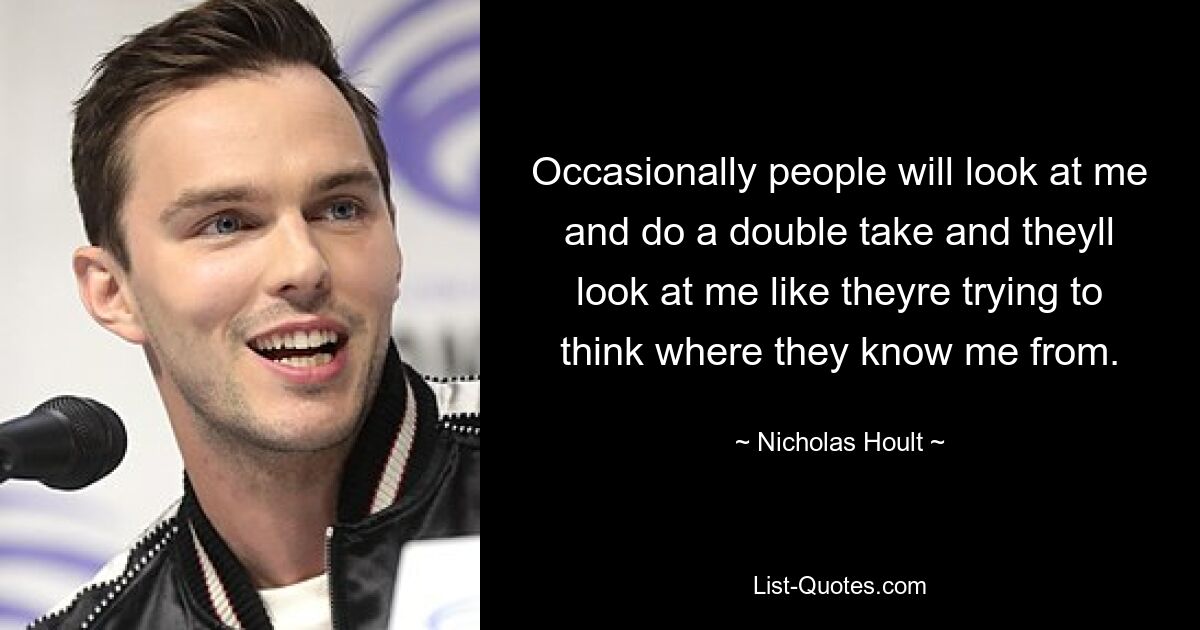 Occasionally people will look at me and do a double take and theyll look at me like theyre trying to think where they know me from.

~ Nicholas Hoult ~

List-Quotes.com